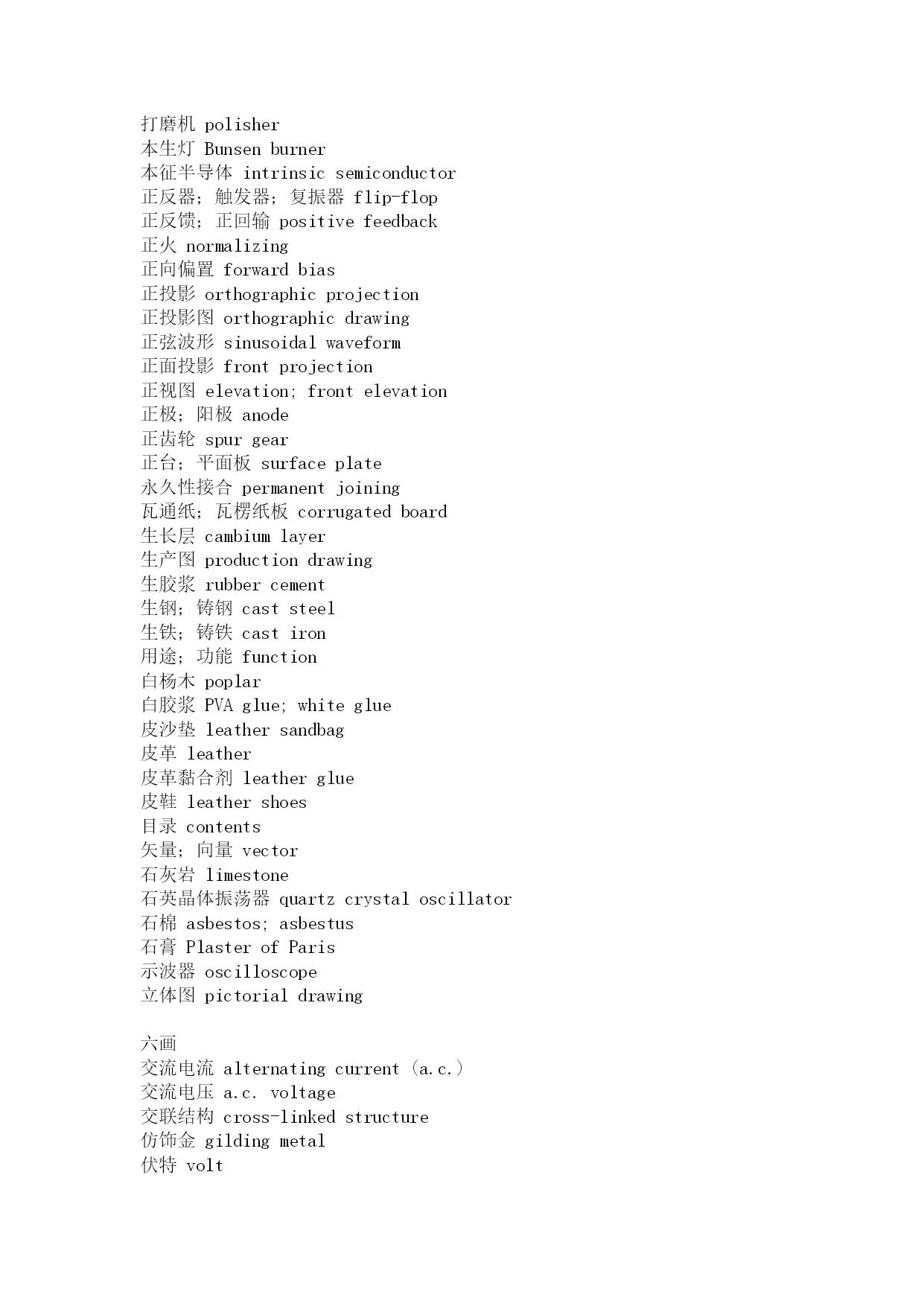 打磨机 polisher
本生灯 Bunsen burner
本征半导体 intrinsic semiconductor
正反器；触发器；复振器 flip-flop
正反馈；正回输 positive feedback
正火 normalizing
正向偏置 forward bias
正投影 orthographic projection
正投影图 orthographic drawing
正弦波形 sinusoidal waveform
正面投影 front projection
正视图 elevation; front elevation
正极；阳极 anode
正齿轮 spur gear
正台；平面板 surface plate
永久性接合 permanent joining
瓦通纸；瓦楞纸板 corrugated board
生长层 cambium layer
生产图 production drawing
生胶浆 rubber cement
生钢；铸钢 cast steel
生铁；铸铁 cast iron
用途；功能 function
白杨木 poplar
白胶浆 PVA glue; white glue
皮沙垫 leather sandbag
皮革 leather
皮革黏合剂 leather glue
皮鞋 leather shoes
目录 contents
矢量；向量 vector
石灰岩 limestone
石英晶体振荡器 quartz crystal oscillator
石棉 asbestos; asbestus
石膏 Plaster of Paris
示波器 oscilloscope
立体图 pictorial drawing

六画
交流电流 alternating current (a.c.)
交流电压 a.c. voltage
交联结构 cross-linked structure
仿饰金 gilding metal
伏特 volt